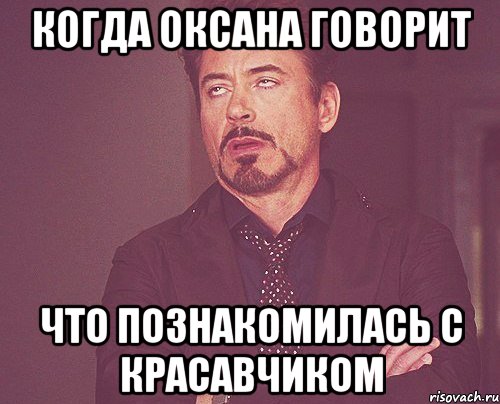 КОГДА ОКСАНА ГОВОРИТ

ЧТО ПОЗНАКОМИЛАСЬ С КРАСАВЧИКОМ

risovach.ru